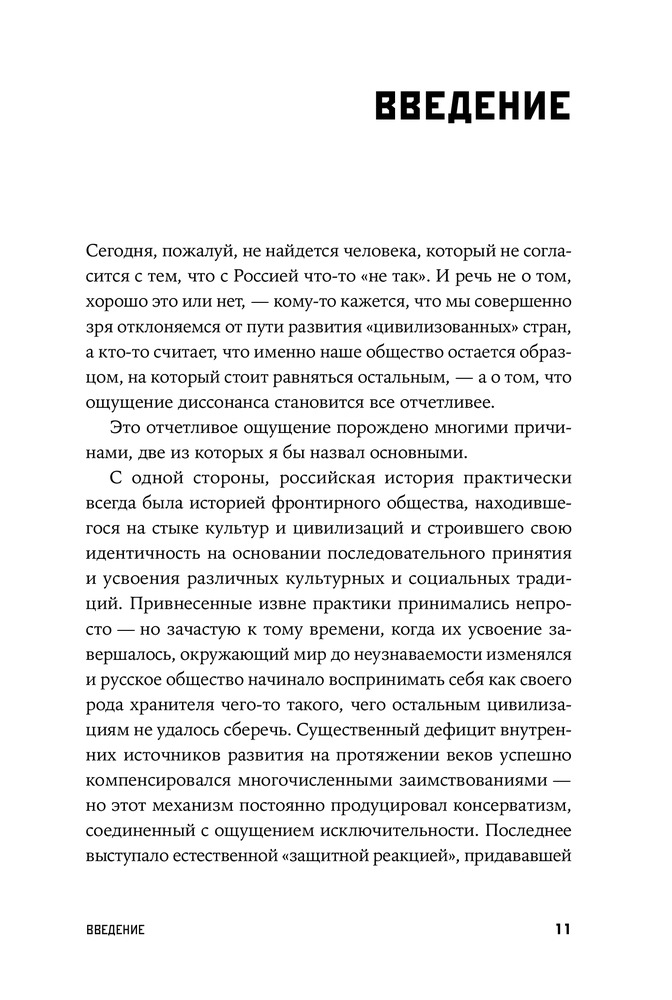 ВВЕДЕНИЕ

Сегодня, пожалуй, не найдется человека, который не согласится с тем, что с Россией что-то «не так». И речь не о том, хорошо это или нет, — кому-то кажется, что мы совершенно зря отклоняемся от пути развития «цивилизованных» стран, а кто-то считает, что именно наше общество остается образцом, на который стоит равняться остальным, — а о том, что ощущение диссонанса становится все отчетливее.

Это отчетливое ощущение порождено многими причинами, две из которых я бы назвал основными.

С одной стороны, российская история практически всегда была историей фронтирного общества, находившегося на стыке культур и цивилизаций и строившего свою идентичность на основании последовательного принятия и усвоения различных культурных и социальных традиций. Привнесенные извне практики принимались непросто — но зачастую к тому времени, когда их усвоение завершалось, окружающий мир до неузнаваемости изменялся и русское общество начинало воспринимать себя как своего рода хранителя чего-то такого, чего остальным цивилизациям не удалось сберечь. Существенный дефицит внутренних источников развития на протяжении веков успешно компенсировался многочисленными заимствованиями — но этот механизм постоянно продуцировал консерватизм, соединенный с ощущением исключительности. Последнее выступало естественной «защитной реакцией», придававшей

ВВЕДЕНИЕ 11